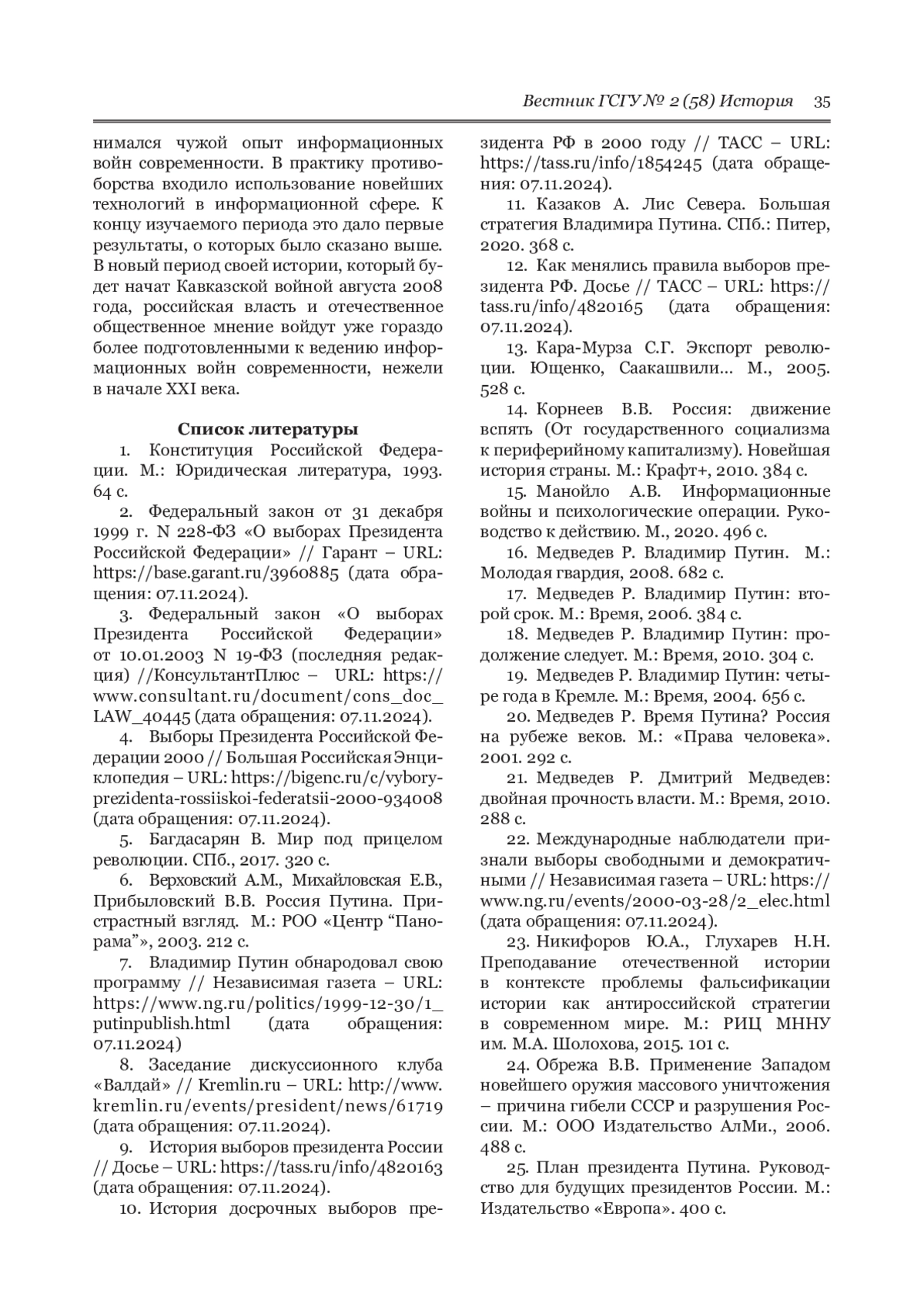 Вестник ГСГУ № 2 (58) История 35

нимался чужой опыт информационных войн современности. В практику противоборства входило использование новейших технологий в информационной сфере. К концу изучаемого периода это дало первые результаты, о которых было сказано выше. В новый период своей истории, который будет начат Кавказской войной августа 2008 года, российская власть и отечественное общественное мнение войдут уже гораздо более подготовленными к ведению информационных войн современности, нежели в начале XXI века.

Список литературы

1. Конституция Российской Федерации. М.: Юридическая литература, 1993. 64 с.

2. Федеральный закон от 31 декабря 1999 г. N 228-ФЗ «О выборах Президента Российской Федерации» // Гарант – URL: https://base.garant.ru/3960885 (дата обращения: 07.11.2024).

3. Федеральный закон «О выборах Президента Российской Федерации» от 10.01.2003 N 19-ФЗ (последняя редакция) //КонсультантПлюс – URL: https://www.consultant.ru/document/cons_doc_LAW_40445 (дата обращения: 07.11.2024).

4. Выборы Президента Российской Федерации 2000 // Большая Российская Энциклопедия – URL: https://bigenc.ru/c/vybory-prezidenta-rossiiskoi-federatsii-2000-934008 (дата обращения: 07.11.2024).

5. Багдасарян В. Мир под прицелом революции. СПб., 2017. 320 с.

6. Верховский А.М., Михайловская Е.В., Прибыловский В.В. Россия Путина. Пристрастный взгляд. М.: РОО «Центр “Панорама”», 2003. 212 с.

7. Владимир Путин обнародовал свою программу // Независимая газета – URL: https://www.ng.ru/politics/1999-12-30/1_putinpublish.html (дата обращения: 07.11.2024)

8. Заседание дискуссионного клуба «Валдай» // Kremlin.ru – URL: http://www.kremlin.ru/events/president/news/61719 (дата обращения: 07.11.2024).

9. История выборов президента России // Досье – URL: https://tass.ru/info/4820163 (дата обращения: 07.11.2024).

10. История досрочных выборов президента РФ в 2000 году // ТАСС – URL: https://tass.ru/info/1854245 (дата обращения: 07.11.2024).

11. Казаков А. Лис Севера. Большая стратегия Владимира Путина. СПб.: Питер, 2020. 368 с.

12. Как менялись правила выборов президента РФ. Досье // ТАСС – URL: https://tass.ru/info/4820165 (дата обращения: 07.11.2024).

13. Кара-Мурза С.Г. Экспорт революции. Ющенко, Саакашвили... М., 2005. 528 с.

14. Корнеев В.В. Россия: движение вспять (От государственного социализма к периферийному капитализму). Новейшая история страны. М.: Крафт+, 2010. 384 с.

15. Манойло А.В. Информационные войны и психологические операции. Руководство к действию. М., 2020. 496 с.

16. Медведев Р. Владимир Путин. М.: Молодая гвардия, 2008. 682 с.

17. Медведев Р. Владимир Путин: второй срок. М.: Время, 2006. 384 с.

18. Медведев Р. Владимир Путин: продолжение следует. М.: Время, 2010. 304 с.

19. Медведев Р. Владимир Путин: четыре года в Кремле. М.: Время, 2004. 656 с.

20. Медведев Р. Время Путина? Россия на рубеже веков. М.: «Права человека». 2001. 292 с.

21. Медведев Р. Дмитрий Медведев: двойная прочность власти. М.: Время, 2010. 288 с.

22. Международные наблюдатели признали выборы свободными и демократичными // Независимая газета – URL: https://www.ng.ru/events/2000-03-28/2_elec.html (дата обращения: 07.11.2024).

23. Никифоров Ю.А., Глухарев Н.Н. Преподавание отечественной истории в контексте проблемы фальсификации истории как антироссийской стратегии в современном мире. М.: РИЦ МННУ им. М.А. Шолохова, 2015. 101 с.

24. Обрежа В.В. Применение Западом новейшего оружия массового уничтожения – причина гибели СССР и разрушения России. М.: ООО Издательство АлМи., 2006. 488 с.

25. План президента Путина. Руководство для будущих президентов России. М.: Издательство «Европа». 400 с.